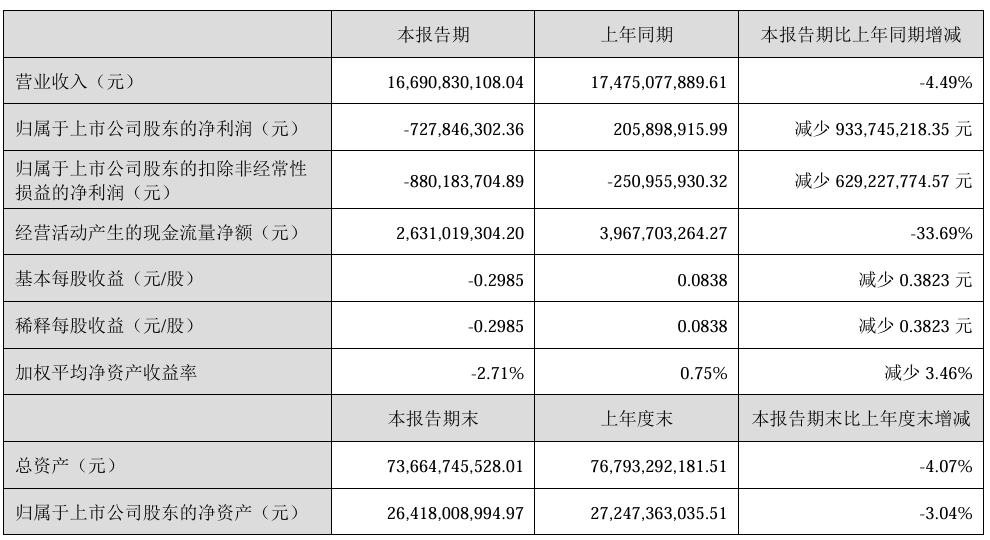 |  | 本报告期 | 上年同期 | 本报告期比上年同期增减 |
|---|---|---|---|
| 营业收入（元） | 16,690,830,108.04 | 17,475,077,889.61 | -4.49% |
| 归属于上市公司股东的净利润（元） | -727,846,302.36 | 205,898,915.99 | 减少 933,745,218.35 元 |
| 归属于上市公司股东的扣除非经常性损益的净利润（元） | -880,183,704.89 | -250,955,930.32 | 减少 629,227,774.57 元 |
| 经营活动产生的现金流量净额（元） | 2,631,019,304.20 | 3,967,703,264.27 | -33.69% |
| 基本每股收益（元/股） | -0.2985 | 0.0838 | 减少 0.3823 元 |
| 稀释每股收益（元/股） | -0.2985 | 0.0838 | 减少 0.3823 元 |
| 加权平均净资产收益率 | -2.71% | 0.75% | 减少 3.46% |
|  | 本报告期末 | 上年度末 | 本报告期末比上年度末增减 |
| 总资产（元） | 73,664,745,528.01 | 76,793,292,181.51 | -4.07% |
| 归属于上市公司股东的净资产（元） | 26,418,008,994.97 | 27,247,363,035.51 | -3.04% |